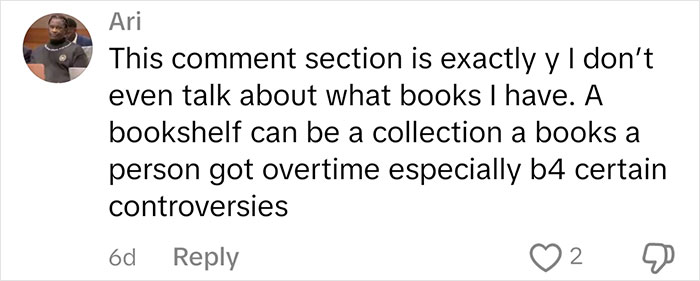 Ari

This comment section is exactly y I don't even talk about what books I have. A bookshelf can be a collection a books a person got overtime especially b4 certain controversies

6d Reply

2